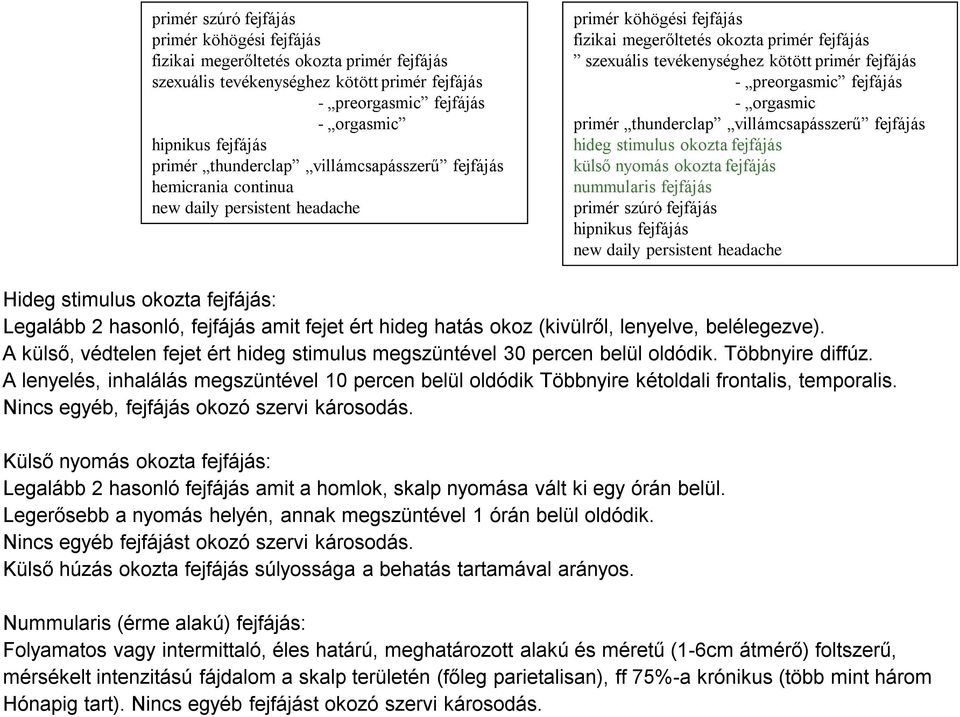 primér szúró fejfájás
primér köhögési fejfájás
fizikai megerőltetés okozta primér fejfájás
szexuális tevékenységhez kötött primér fejfájás
- „preorgasmic” fejfájás
- „orgasmic”
hipnikus fejfájás
primér „thunderclap” „villámcsapásszerű” fejfájás
hemicrania continua
new daily persistent headache

primér köhögési fejfájás
fizikai megerőltetés okozta primér fejfájás
” szexuális tevékenységhez kötött primér fejfájás
- „preorgasmic” fejfájás
- „orgasmic
primér „thunderclap” „villámcsapásszerű” fejfájás
hideg stimulus okozta fejfájás
külső nyomás okozta fejfájás
nummularis fejfájás
primér szúró fejfájás
hipnikus fejfájás
new daily persistent headache

Hideg stimulus okozta fejfájás:
Legalább 2 hasonló, fejfájás amit fejet ért hideg hatás okoz (kivülről, lenyelve, belélegezve).
A külső, védtelen fejet ért hideg stimulus megszüntével 30 percen belül oldódik. Többnyire diffúz.
A lenyelés, inhalálás megszüntével 10 percen belül oldódik Többnyire kétoldali frontalis, temporalis.
Nincs egyéb, fejfájás okozó szervi károsodás.

Külső nyomás okozta fejfájás:
Legalább 2 hasonló fejfájás amit a homlok, skalp nyomása vált ki egy órán belül.
Legerősebb a nyomás helyén, annak megszüntével 1 órán belül oldódik.
Nincs egyéb fejfájást okozó szervi károsodás.
Külső húzás okozta fejfájás súlyossága a behatás tartamával arányos.

Nummularis (érme alakú) fejfájás:
Folyamatos vagy intermittaló, éles határú, meghatározott alakú és méretű (1-6cm átmérő) foltszerű, mérsékelt intenzitású fájdalom a skalp területén (főleg parietalisan), ff 75%-a krónikus (több mint három Hónapig tart). Nincs egyéb fejfájást okozó szervi károsodás.